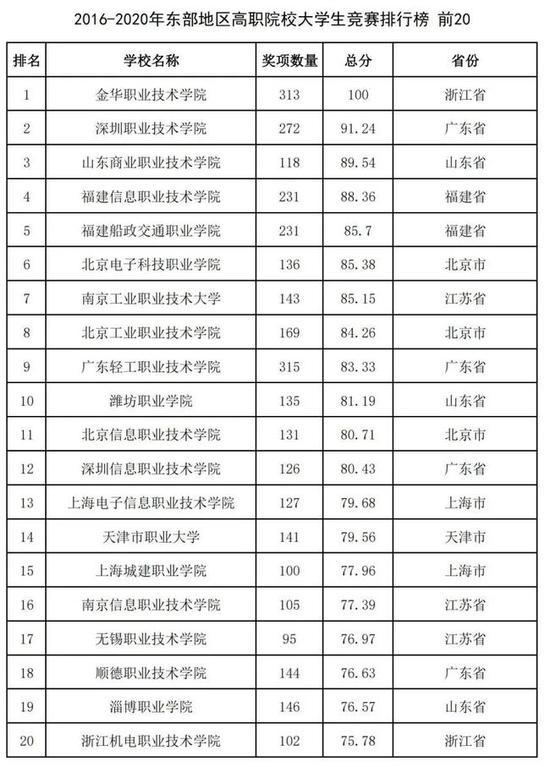 2016-2020年东部地区高职院校大学生竞赛排行榜 前20

| 排名 | 学校名称 | 奖项数量 | 总分 | 省份 |
|---|---|---|---|---|
| 1 | 金华职业技术学院 | 313 | 100 | 浙江省 |
| 2 | 深圳职业技术学院 | 272 | 91.24 | 广东省 |
| 3 | 山东商业职业技术学院 | 118 | 89.54 | 山东省 |
| 4 | 福建信息职业技术学院 | 231 | 88.36 | 福建省 |
| 5 | 福建船政交通职业学院 | 231 | 85.7 | 福建省 |
| 6 | 北京电子科技职业学院 | 136 | 85.38 | 北京市 |
| 7 | 南京工业职业技术大学 | 143 | 85.15 | 江苏省 |
| 8 | 北京工业职业技术学院 | 169 | 84.26 | 北京市 |
| 9 | 广东轻工职业技术学院 | 315 | 83.33 | 广东省 |
| 10 | 潍坊职业学院 | 135 | 81.19 | 山东省 |
| 11 | 北京信息职业技术学院 | 131 | 80.71 | 北京市 |
| 12 | 深圳信息职业技术学院 | 126 | 80.43 | 广东省 |
| 13 | 上海电子信息职业技术学院 | 127 | 79.68 | 上海市 |
| 14 | 天津市职业大学 | 141 | 79.56 | 天津市 |
| 15 | 上海城建职业学院 | 100 | 77.96 | 上海市 |
| 16 | 南京信息职业技术学院 | 105 | 77.39 | 江苏省 |
| 17 | 无锡职业技术学院 | 95 | 76.97 | 江苏省 |
| 18 | 顺德职业技术学院 | 144 | 76.63 | 广东省 |
| 19 | 淄博职业学院 | 146 | 76.57 | 山东省 |
| 20 | 浙江机电职业技术学院 | 102 | 75.78 | 浙江省 |